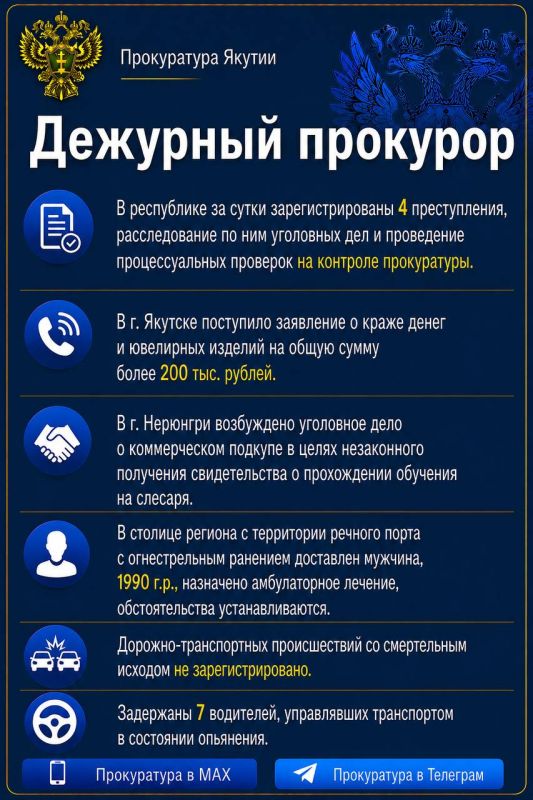 Прокуратура Якутии

Дежурный прокурор

В республике за сутки зарегистрированы 4 преступления, расследование по ним уголовных дел и проведение процессуальных проверок на контроле прокуратуры.

В г. Якутске поступило заявление о краже денег и ювелирных изделий на общую сумму более 200 тыс. рублей.

В г. Нерюнгри возбуждено уголовное дело о коммерческом подкупе в целях незаконного получения свидетельства о прохождении обучения на слесаря.

В столице региона с территории речного порта с огнестрельным ранением доставлен мужчина, 1990 г.р., назначено амбулаторное лечение, обстоятельства устанавливаются.

Дорожно-транспортных происшествий со смертельным исходом не зарегистрировано.

Задержаны 7 водителей, управлявших транспортом в состоянии опьянения.

Прокуратура в MAX

Прокуратура в Телеграм